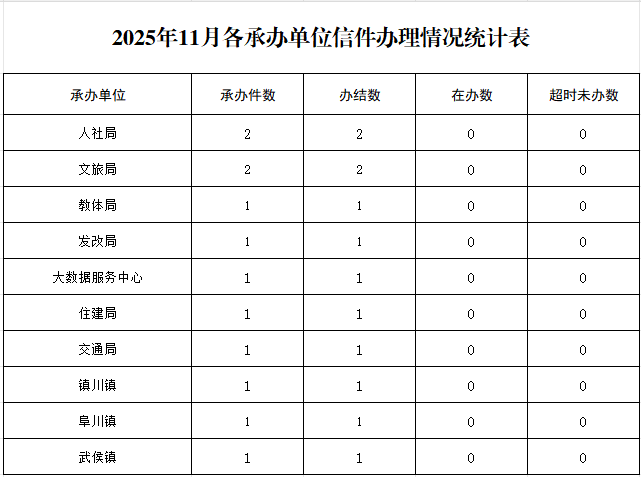 2025年11月各承办单位信件办理情况统计表

| 承办单位 | 承办件数 | 办结数 | 在办数 | 超时未办数 |
|---|---|---|---|---|
| 人社局 | 2 | 2 | 0 | 0 |
| 文旅局 | 2 | 2 | 0 | 0 |
| 教体局 | 1 | 1 | 0 | 0 |
| 发改局 | 1 | 1 | 0 | 0 |
| 大数据服务中心 | 1 | 1 | 0 | 0 |
| 住建局 | 1 | 1 | 0 | 0 |
| 交通局 | 1 | 1 | 0 | 0 |
| 镇川镇 | 1 | 1 | 0 | 0 |
| 阜川镇 | 1 | 1 | 0 | 0 |
| 武侯镇 | 1 | 1 | 0 | 0 |